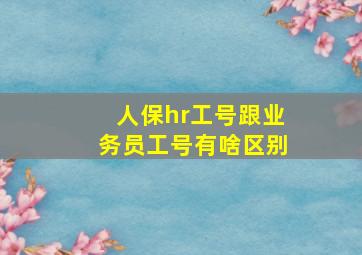 人保hr工号跟业务员工号有啥区别